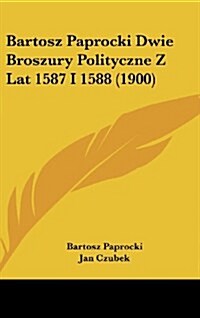 Bartosz Paprocki Dwie Broszury Polityczne Z Lat 1587 I 1588 (1900)

Bartosz Paprocki
Jan Czubek